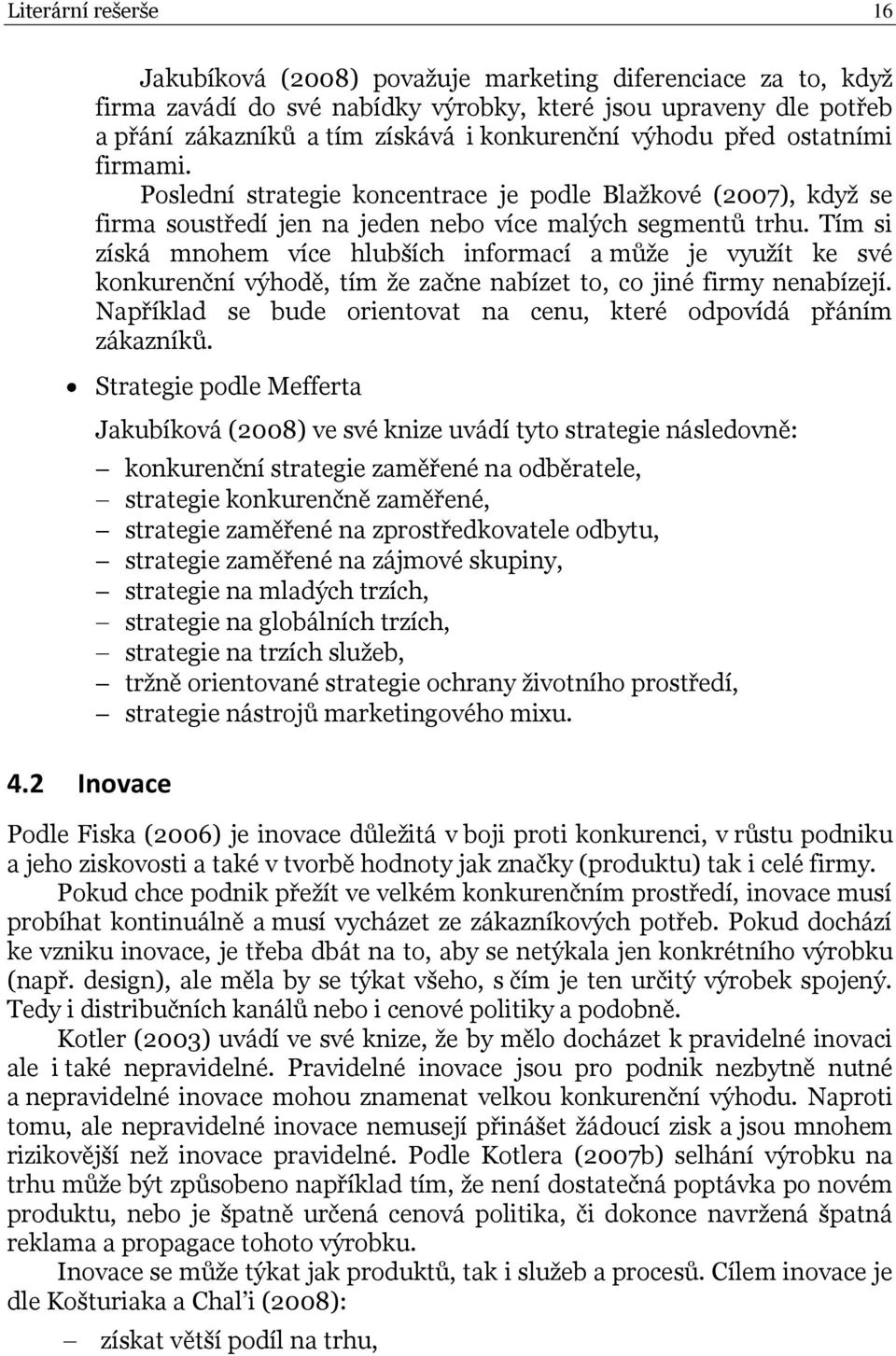 Literární rešerše 16

Jakubíková (2008) považuje marketing diferenciace za to, když firma zavádí do své nabídky výrobky, které jsou upraveny dle potřeb a přání zákazníků a tím získává i konkurenční výhodu před ostatními firmami.

Poslední strategie koncentrace je podle Blažkové (2007), když se firma soustředí jen na jeden nebo více malých segmentů trhu. Tím si získá mnohem více hlubších informací a může je využít ke své konkurenční výhodě, tím že začne nabízet to, co jiné firmy nenabízejí. Například se bude orientovat na cenu, které odpovídá přáním zákazníků.

• Strategie podle Mefferta

Jakubíková (2008) ve své knize uvádí tyto strategie následovně:

– konkurenční strategie zaměřené na odběratele,
– strategie konkurenčně zaměřené,
– strategie zaměřené na zprostředkovatele odbytu,
– strategie zaměřené na zájmové skupiny,
– strategie na mladých trzích,
– strategie na globálních trzích,
– strategie na trzích služeb,
– tržně orientované strategie ochrany životního prostředí,
– strategie nástrojů marketingového mixu.

4.2 Inovace

Podle Fiska (2006) je inovace důležitá v boji proti konkurenci, v růstu podniku a jeho ziskovosti a také v tvorbě hodnoty jak značky (produktu) tak i celé firmy.

Pokud chce podnik přežít ve velkém konkurenčním prostředí, inovace musí probíhat kontinuálně a musí vycházet ze zákazníkových potřeb. Pokud dochází ke vzniku inovace, je třeba dbát na to, aby se netýkala jen konkrétního výrobku (např. design), ale měla by se týkat všeho, s čím je ten určitý výrobek spojený. Tedy i distribučních kanálů nebo i cenové politiky a podobně.

Kotler (2003) uvádí ve své knize, že by mělo docházet k pravidelné inovaci ale i také nepravidelné. Pravidelné inovace jsou pro podnik nezbytně nutné a nepravidelné inovace mohou znamenat velkou konkurenční výhodu. Naproti tomu, ale nepravidelné inovace nemusejí přinášet žádoucí zisk a jsou mnohem rizikovější než inovace pravidelné. Podle Kotlera (2007b) selhání výrobku na trhu může být způsobeno například tím, že není dostatečná poptávka po novém produktu, nebo je špatně určená cenová politika, či dokonce navržená špatná reklama a propagace tohoto výrobku.

Inovace se může týkat jak produktů, tak i služeb a procesů. Cílem inovace je dle Košturiaka a Chal'i (2008):

– získat větší podíl na trhu,